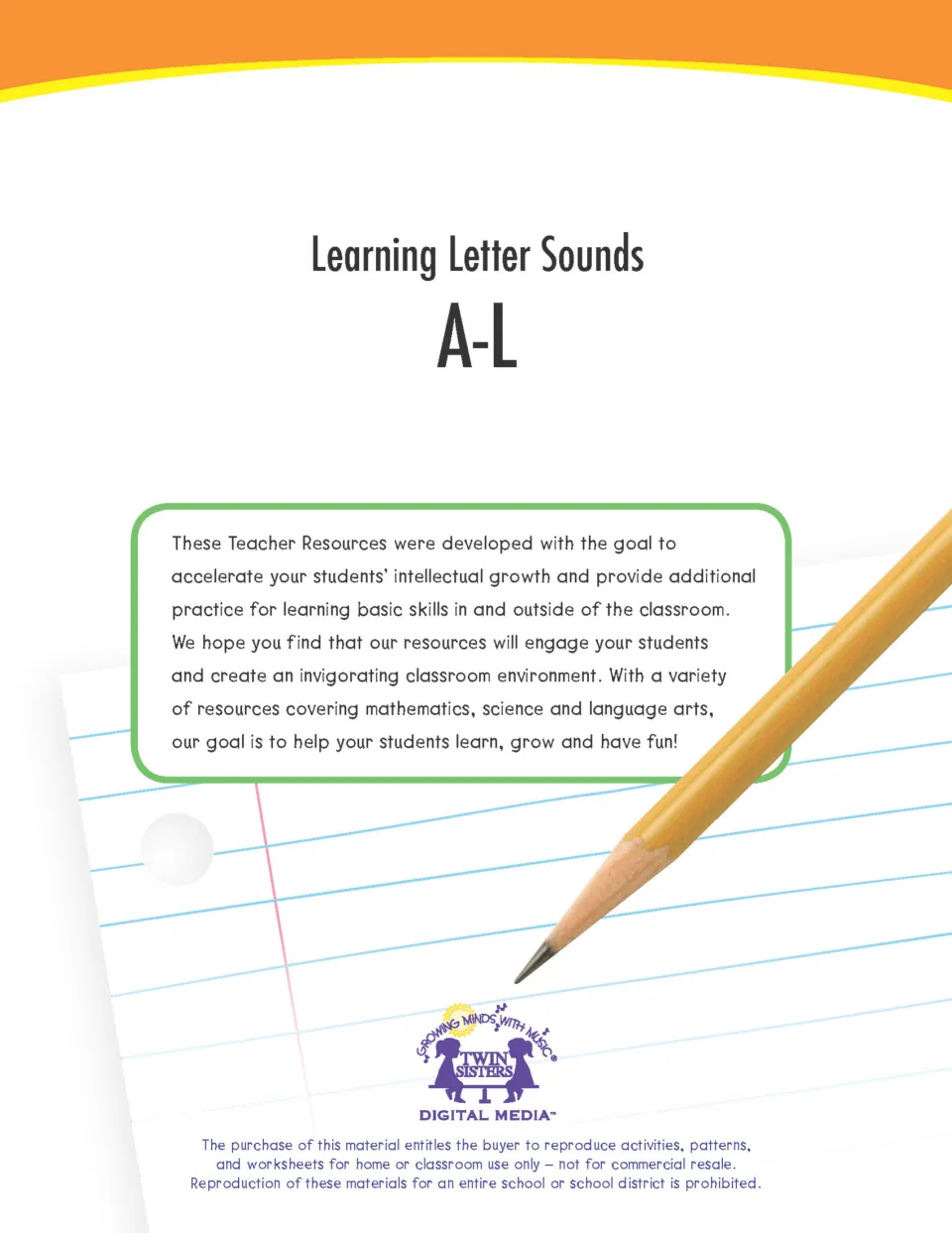 Learning Letter Sounds
A-L

These Teacher Resources were developed with the goal to accelerate your students' intellectual growth and provide additional practice for learning basic skills in and outside of the classroom. We hope you find that our resources will engage your students and create an invigorating classroom environment. With a variety of resources covering mathematics, science and language arts, our goal is to help your students learn, grow and have fun!

GROWING MINDS WITH MUSIC®
TWIN SISTERS
DIGITAL MEDIA™

The purchase of this material entitles the buyer to reproduce activities, patterns, and worksheets for home or classroom use only – not for commercial resale. Reproduction of these materials for an entire school or school district is prohibited.